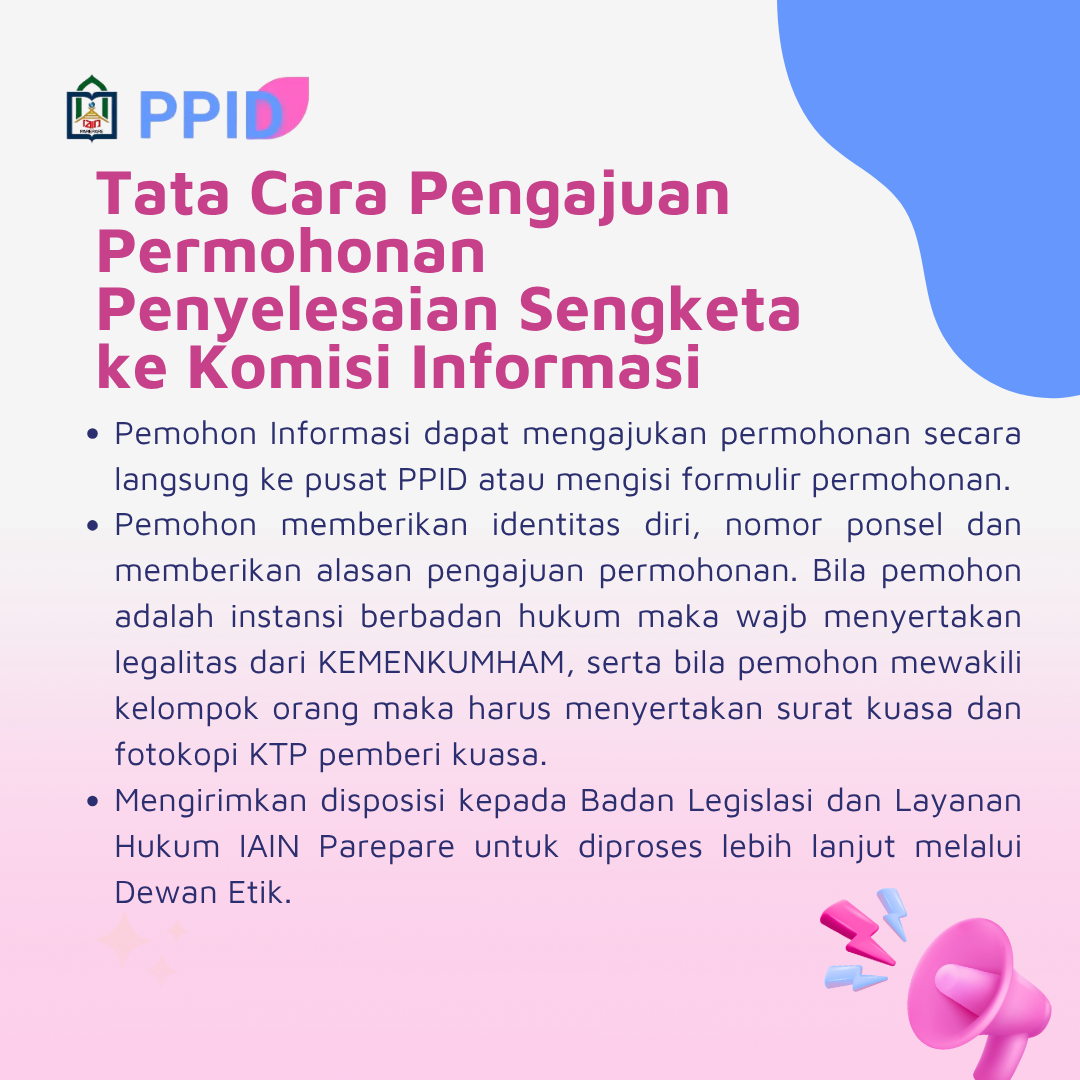 PPID

Tata Cara Pengajuan Permohonan Penyelesaian Sengketa ke Komisi Informasi

• Pemohon Informasi dapat mengajukan permohonan secara langsung ke pusat PPID atau mengisi formulir permohonan.
• Pemohon memberikan identitas diri, nomor ponsel dan memberikan alasan pengajuan permohonan. Bila pemohon adalah instansi berbadan hukum maka wajb menyertakan legalitas dari KEMENKUMHAM, serta bila pemohon mewakili kelompok orang maka harus menyertakan surat kuasa dan fotokopi KTP pemberi kuasa.
• Mengirimkan disposisi kepada Badan Legislasi dan Layanan Hukum IAIN Parepare untuk diproses lebih lanjut melalui Dewan Etik.